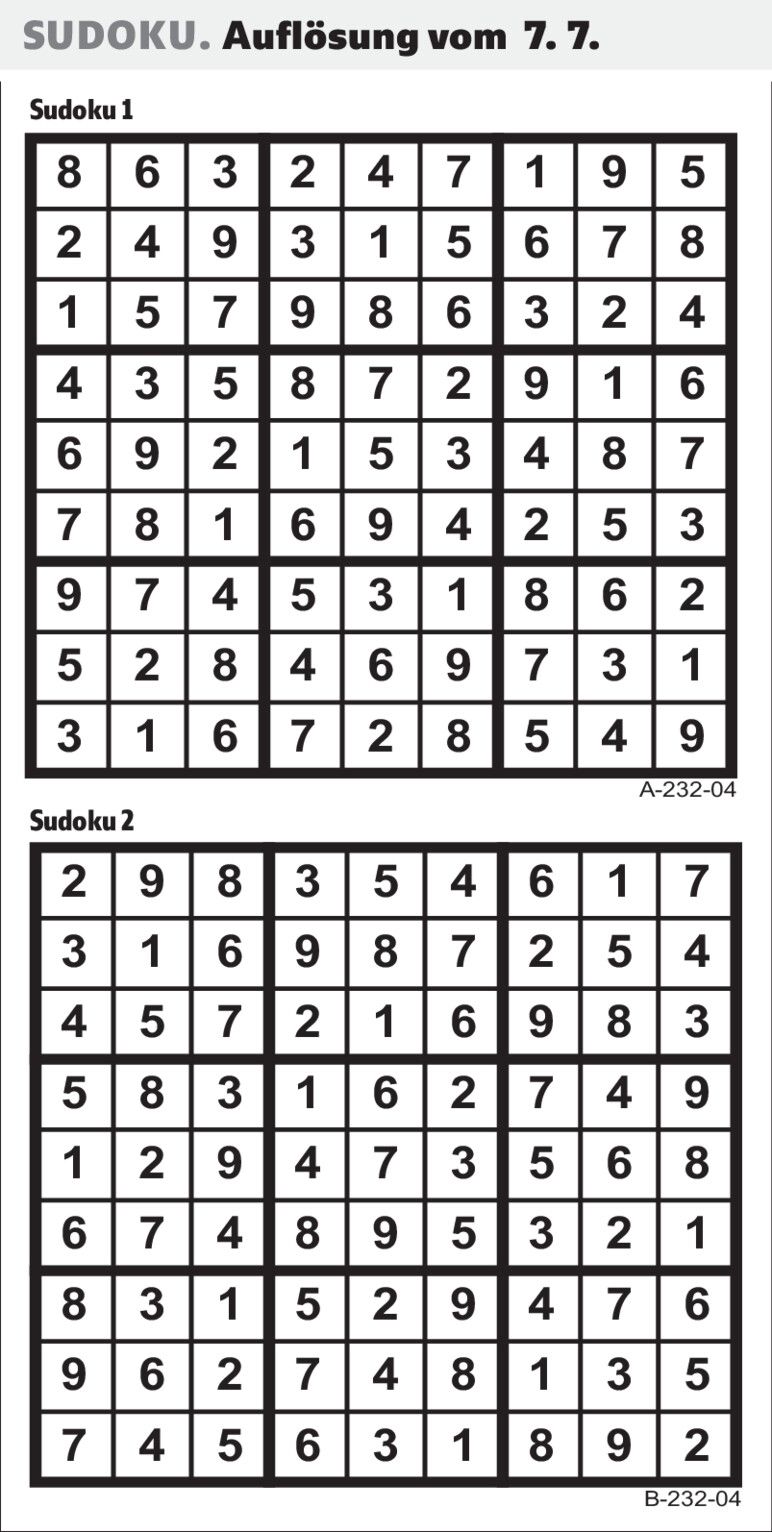 SUDOKU. Auflösung vom 7. 7.

Sudoku 1

| 8 | 6 | 3 | 2 | 4 | 7 | 1 | 9 | 5 |
|---|---|---|---|---|---|---|---|---|
| 2 | 4 | 9 | 3 | 1 | 5 | 6 | 7 | 8 |
| 1 | 5 | 7 | 9 | 8 | 6 | 3 | 2 | 4 |
| 4 | 3 | 5 | 8 | 7 | 2 | 9 | 1 | 6 |
| 6 | 9 | 2 | 1 | 5 | 3 | 4 | 8 | 7 |
| 7 | 8 | 1 | 6 | 9 | 4 | 2 | 5 | 3 |
| 9 | 7 | 4 | 5 | 3 | 1 | 8 | 6 | 2 |
| 5 | 2 | 8 | 4 | 6 | 9 | 7 | 3 | 1 |
| 3 | 1 | 6 | 7 | 2 | 8 | 5 | 4 | 9 |

A-232-04

Sudoku 2

| 2 | 9 | 8 | 3 | 5 | 4 | 6 | 1 | 7 |
|---|---|---|---|---|---|---|---|---|
| 3 | 1 | 6 | 9 | 8 | 7 | 2 | 5 | 4 |
| 4 | 5 | 7 | 2 | 1 | 6 | 9 | 8 | 3 |
| 5 | 8 | 3 | 1 | 6 | 2 | 7 | 4 | 9 |
| 1 | 2 | 9 | 4 | 7 | 3 | 5 | 6 | 8 |
| 6 | 7 | 4 | 8 | 9 | 5 | 3 | 2 | 1 |
| 8 | 3 | 1 | 5 | 2 | 9 | 4 | 7 | 6 |
| 9 | 6 | 2 | 7 | 4 | 8 | 1 | 3 | 5 |
| 7 | 4 | 5 | 6 | 3 | 1 | 8 | 9 | 2 |

B-232-04